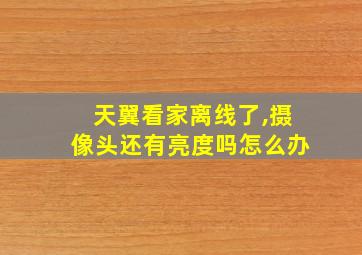 天翼看家离线了,摄像头还有亮度吗怎么办